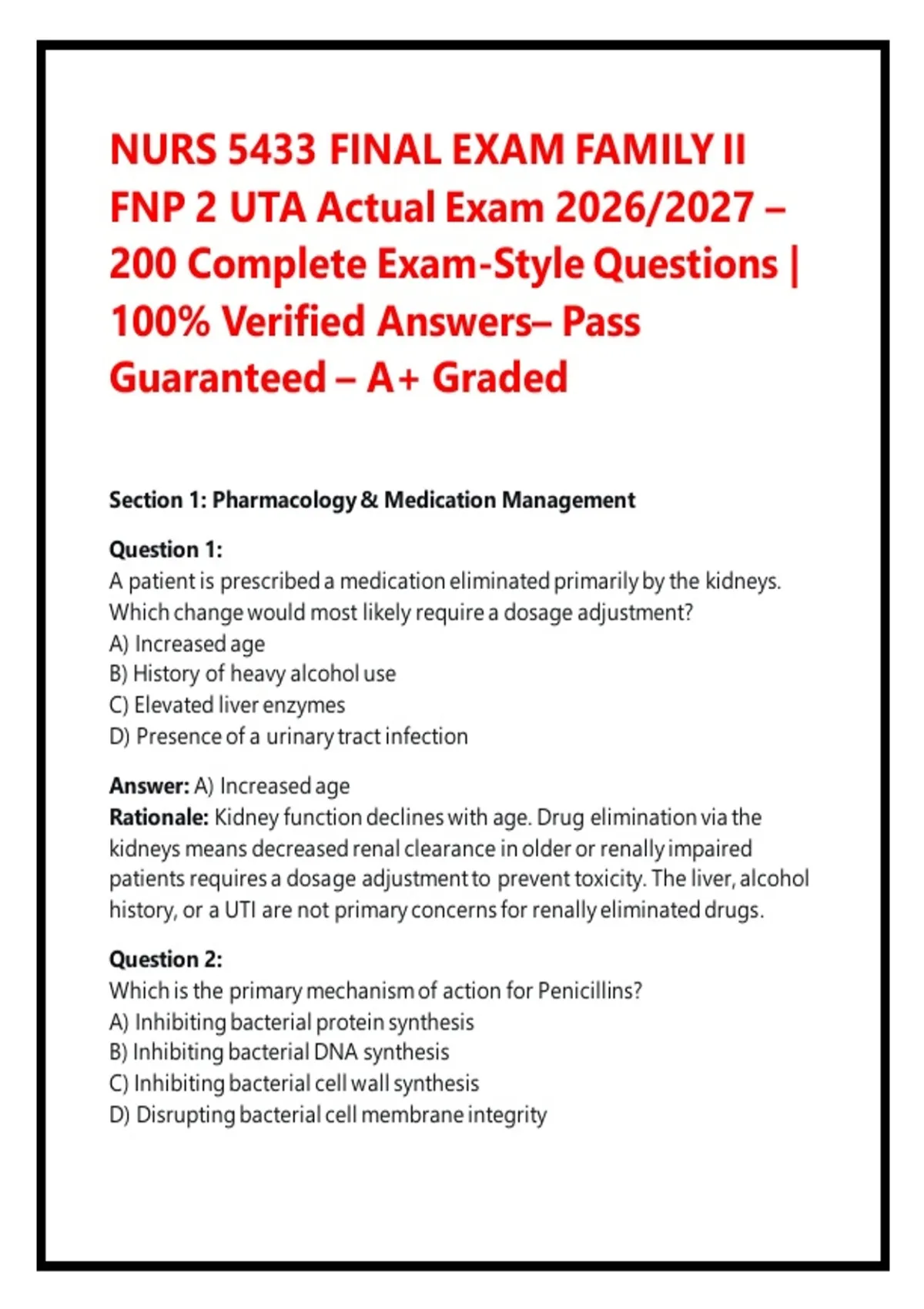 NURS 5433 FINAL EXAM FAMILY II FNP 2 UTA Actual Exam 2026/2027 – 200 Complete Exam-Style Questions | 100% Verified Answers– Pass Guaranteed – A+ Graded

Section 1: Pharmacology & Medication Management

Question 1:
A patient is prescribed a medication eliminated primarily by the kidneys. Which change would most likely require a dosage adjustment?
A) Increased age
B) History of heavy alcohol use
C) Elevated liver enzymes
D) Presence of a urinary tract infection

Answer: A) Increased age
Rationale: Kidney function declines with age. Drug elimination via the kidneys means decreased renal clearance in older or renally impaired patients requires a dosage adjustment to prevent toxicity. The liver, alcohol history, or a UTI are not primary concerns for renally eliminated drugs.

Question 2:
Which is the primary mechanism of action for Penicillins?
A) Inhibiting bacterial protein synthesis
B) Inhibiting bacterial DNA synthesis
C) Inhibiting bacterial cell wall synthesis
D) Disrupting bacterial cell membrane integrity